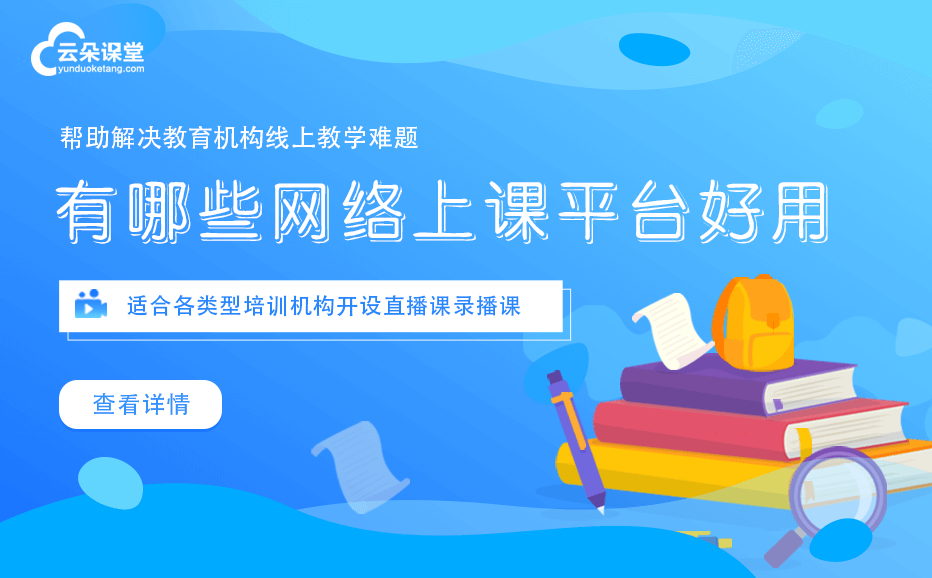 云朵课堂
yunduoketang.com

帮助解决教育机构线上教学难题

有哪些网络上课平台好用

适合各类型培训机构开设直播课录播课

查看详情